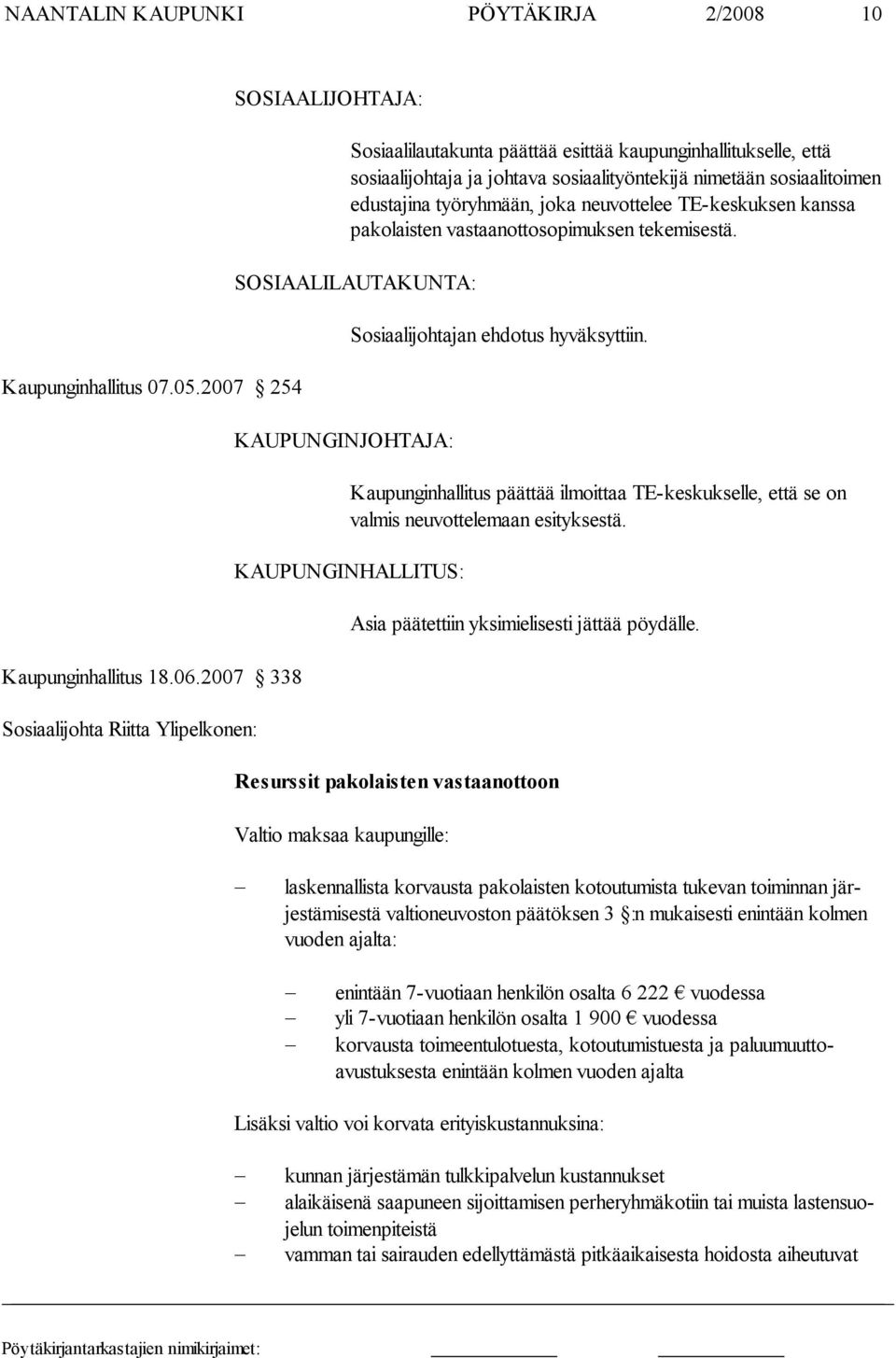 NAANTALIN KAUPUNKI PÖYTÄKIRJA 2/2008 10

SOSIAALIJOHTAJA:

Sosiaalilautakunta päättää esittää kaupunginhallitukselle, että sosiaalijohtaja ja johtava sosiaalityöntekijä nimetään sosiaalitoimen edustajina työryhmään, joka neuvottelee TE-keskuksen kanssa pakolaisten vastaanottosopimuksen tekemisestä.

SOSIAALILAUTAKUNTA:

Sosiaalijohtajan ehdotus hyväksyttiin.

Kaupunginhallitus 07.05.2007 § 254

KAUPUNGINJOHTAJA:

Kaupunginhallitus päättää ilmoittaa TE-keskukselle, että se on valmis neuvottelemaan esityksestä.

KAUPUNGINHALLITUS:

Asia päätettiin yksimielisesti jättää pöydälle.

Kaupunginhallitus 18.06.2007 § 338

Sosiaalijohta Riitta Ylipelkonen:

Resurssit pakolaisten vastaanottoon

Valtio maksaa kaupungille:

– laskennallista korvausta pakolaisten kotoutumista tukevan toiminnan järjestämisestä valtioneuvoston päätöksen 3 §:n mukaisesti enintään kolmen vuoden ajalta:

– enintään 7-vuotiaan henkilön osalta 6 222 € vuodessa
– yli 7-vuotiaan henkilön osalta 1 900 € vuodessa
– korvausta toimeentulotuesta, kotoutumistuesta ja paluumuuttoavustuksesta enintään kolmen vuoden ajalta

Lisäksi valtio voi korvata erityiskustannuksina:

– kunnan järjestämän tulkkipalvelun kustannukset
– alaikäisenä saapuneen sijoittamisen perheryhmäkotiin tai muista lastensuojelun toimenpiteistä
– vamman tai sairauden edellyttämästä pitkäaikaisesta hoidosta aiheutuvat

Pöytäkirjantarkastajien nimikirjaimet: